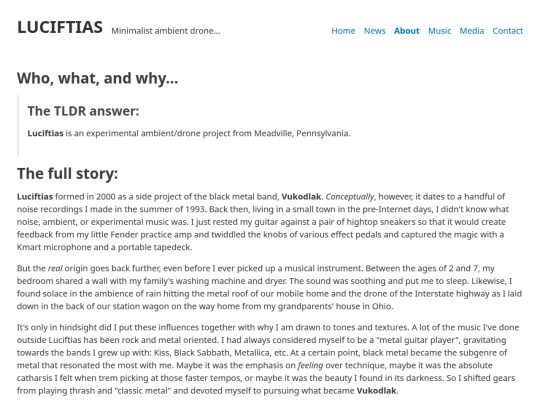 LUCIFTIAS Minimalist ambient drone...

Home News About Music Media Contact

Who, what, and why...

The TLDR answer:

Luciftias is an experimental ambient/drone project from Meadville, Pennsylvania.

The full story:

Luciftias formed in 2000 as a side project of the black metal band, Vukodlak. Conceptually, however, it dates to a handful of noise recordings I made in the summer of 1993. Back then, living in a small town in the pre-Internet days, I didn't know what noise, ambient, or experimental music was. I just rested my guitar against a pair of hightop sneakers so that it would create feedback from my little Fender practice amp and twiddled the knobs of various effect pedals and captured the magic with a Kmart microphone and a portable tapedeck.

But the real origin goes back further, even before I ever picked up a musical instrument. Between the ages of 2 and 7, my bedroom shared a wall with my family's washing machine and dryer. The sound was soothing and put me to sleep. Likewise, I found solace in the ambience of rain hitting the metal roof of our mobile home and the drone of the Interstate highway as I laid down in the back of our station wagon on the way home from my grandparents' house in Ohio.

It's only in hindsight did I put these influences together with why I am drawn to tones and textures. A lot of the music I've done outside Luciftias has been rock and metal oriented. I had always considered myself to be a "metal guitar player", gravitating towards the bands I grew up with: Kiss, Black Sabbath, Metallica, etc. At a certain point, black metal became the subgenre of metal that resonated the most with me. Maybe it was the emphasis on feeling over technique, maybe it was the absolute catharsis I felt when trem picking at those faster tempos, or maybe it was the beauty I found in its darkness. So I shifted gears from playing thrash and "classic metal" and devoted myself to pursuing what became Vukodlak.